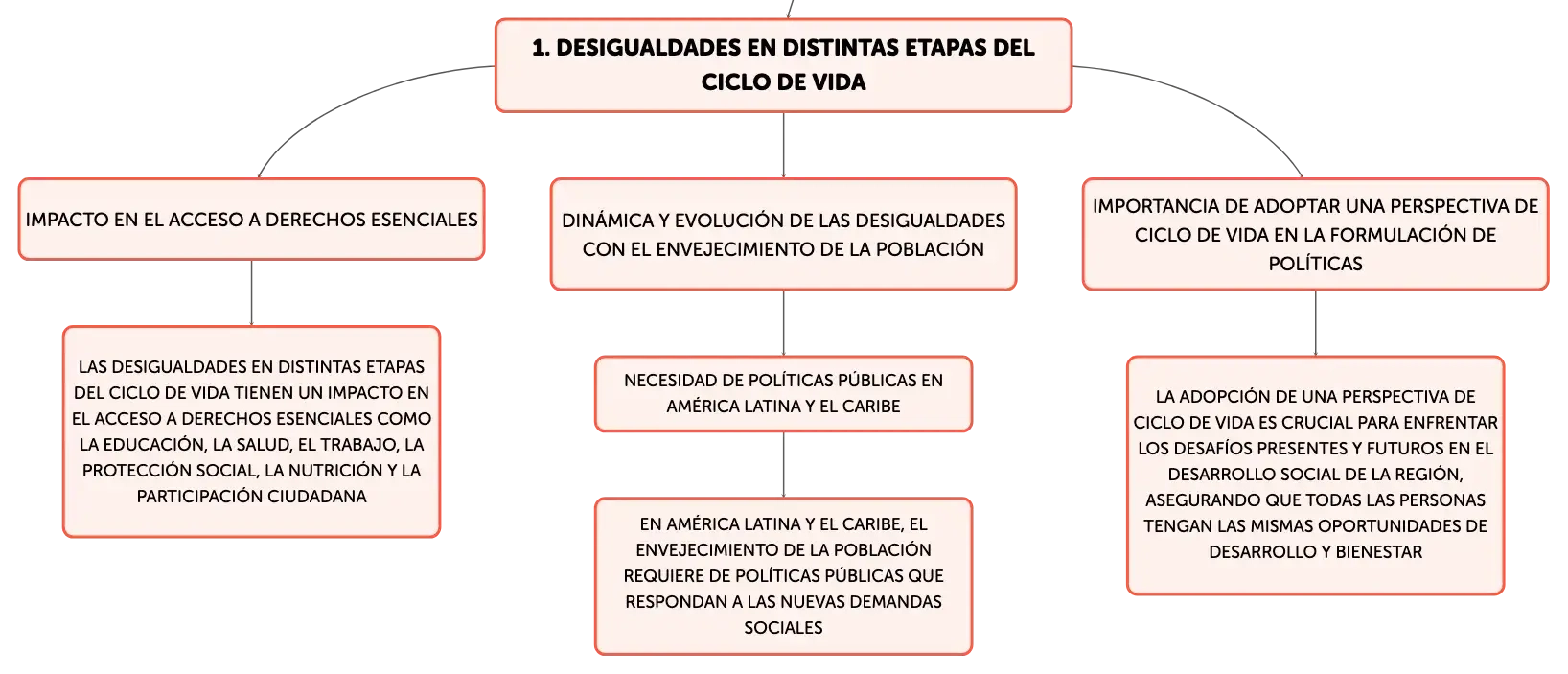 1. DESIGUALDADES EN DISTINTAS ETAPAS DEL CICLO DE VIDA

IMPACTO EN EL ACCESO A DERECHOS ESENCIALES

LAS DESIGUALDADES EN DISTINTAS ETAPAS DEL CICLO DE VIDA TIENEN UN IMPACTO EN EL ACCESO A DERECHOS ESENCIALES COMO LA EDUCACIÓN, LA SALUD, EL TRABAJO, LA PROTECCIÓN SOCIAL, LA NUTRICIÓN Y LA PARTICIPACIÓN CIUDADANA

DINÁMICA Y EVOLUCIÓN DE LAS DESIGUALDADES CON EL ENVEJECIMIENTO DE LA POBLACIÓN

NECESIDAD DE POLÍTICAS PÚBLICAS EN AMÉRICA LATINA Y EL CARIBE

EN AMÉRICA LATINA Y EL CARIBE, EL ENVEJECIMIENTO DE LA POBLACIÓN REQUIERE DE POLÍTICAS PÚBLICAS QUE RESPONDAN A LAS NUEVAS DEMANDAS SOCIALES

IMPORTANCIA DE ADOPTAR UNA PERSPECTIVA DE CICLO DE VIDA EN LA FORMULACIÓN DE POLÍTICAS

LA ADOPCIÓN DE UNA PERSPECTIVA DE CICLO DE VIDA ES CRUCIAL PARA ENFRENTAR LOS DESAFÍOS PRESENTES Y FUTUROS EN EL DESARROLLO SOCIAL DE LA REGIÓN, ASEGURANDO QUE TODAS LAS PERSONAS TENGAN LAS MISMAS OPORTUNIDADES DE DESARROLLO Y BIENESTAR